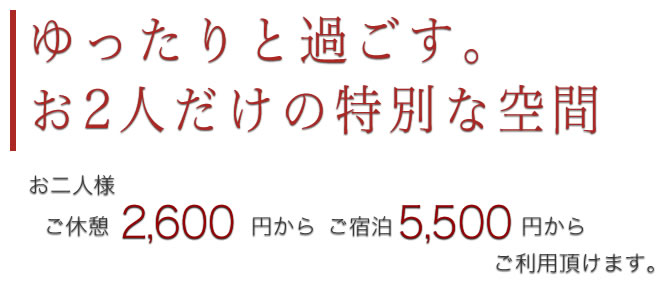 ゆったりと過ごす。
お2人だけの特別な空間

お二人様
ご休憩 2,600 円から ご宿泊 5,500 円から
ご利用頂けます。